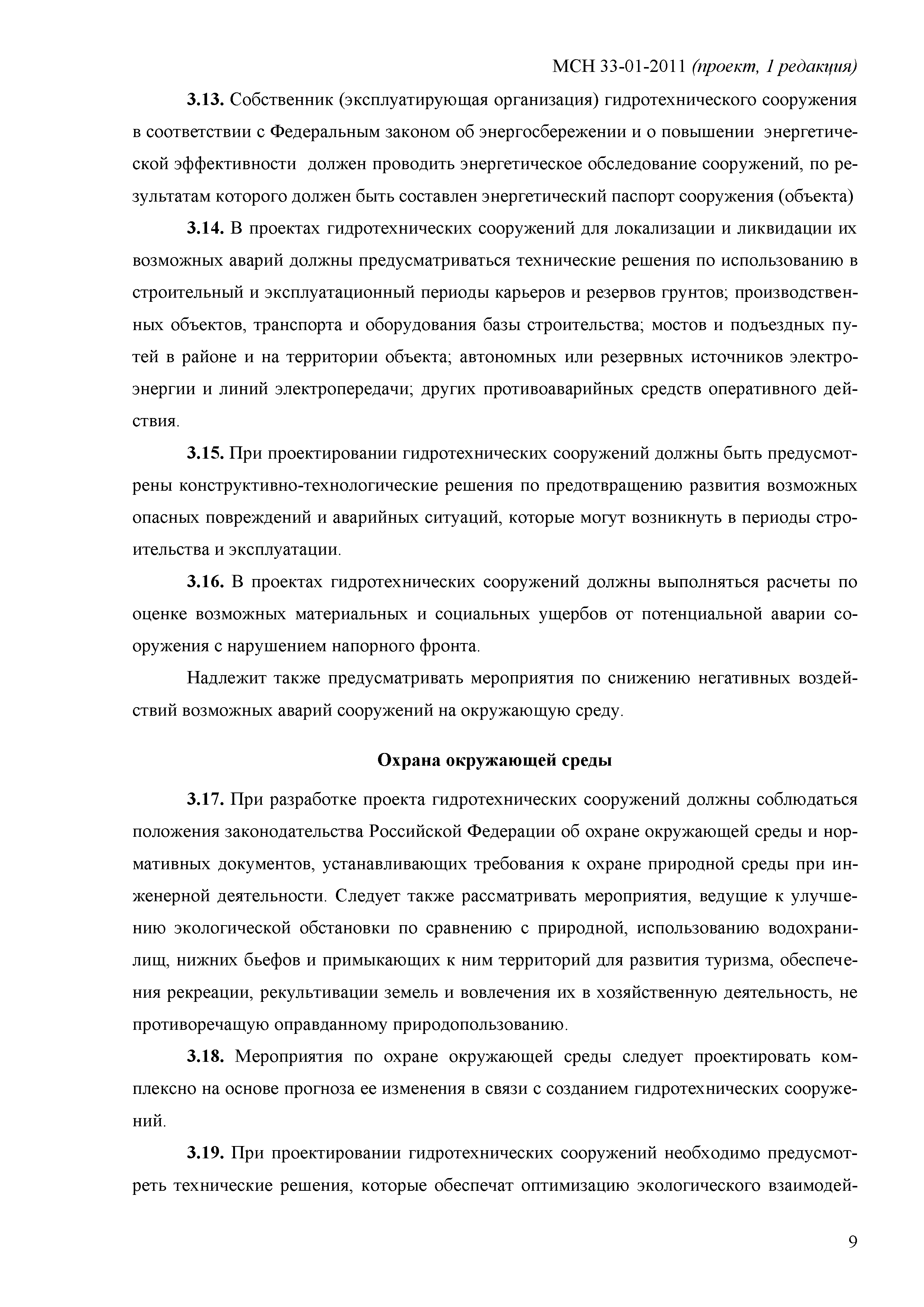 МСН 33-01-2011 (проект, 1 редакция)

3.13. Собственник (эксплуатирующая организация) гидротехнического сооружения в соответствии с Федеральным законом об энергосбережении и о повышении энергетической эффективности должен проводить энергетическое обследование сооружений, по результатам которого должен быть составлен энергетический паспорт сооружения (объекта)

3.14. В проектах гидротехнических сооружений для локализации и ликвидации их возможных аварий должны предусматриваться технические решения по использованию в строительный и эксплуатационный периоды карьеров и резервов грунтов; производственных объектов, транспорта и оборудования базы строительства; мостов и подъездных путей в районе и на территории объекта; автономных или резервных источников электроэнергии и линий электропередачи; других противоаварийных средств оперативного действия.

3.15. При проектировании гидротехнических сооружений должны быть предусмотрены конструктивно-технологические решения по предотвращению развития возможных опасных повреждений и аварийных ситуаций, которые могут возникнуть в периоды строительства и эксплуатации.

3.16. В проектах гидротехнических сооружений должны выполняться расчеты по оценке возможных материальных и социальных ущербов от потенциальной аварии сооружения с нарушением напорного фронта.

Надлежит также предусматривать мероприятия по снижению негативных воздействий возможных аварий сооружений на окружающую среду.

Охрана окружающей среды

3.17. При разработке проекта гидротехнических сооружений должны соблюдаться положения законодательства Российской Федерации об охране окружающей среды и нормативных документов, устанавливающих требования к охране природной среды при инженерной деятельности. Следует также рассматривать мероприятия, ведущие к улучшению экологической обстановки по сравнению с природной, использованию водохранилищ, нижних бьефов и примыкающих к ним территорий для развития туризма, обеспечения рекреации, рекультивации земель и вовлечения их в хозяйственную деятельность, не противоречащую оправданному природопользованию.

3.18. Мероприятия по охране окружающей среды следует проектировать комплексно на основе прогноза ее изменения в связи с созданием гидротехнических сооружений.

3.19. При проектировании гидротехнических сооружений необходимо предусмотреть технические решения, которые обеспечат оптимизацию экологического взаимодей-

9